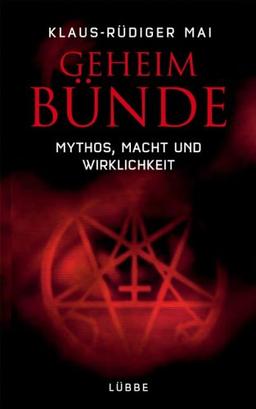 KLAUS-RÜDIGER MAI

GEHEIM
BÜNDE

MYTHOS, MACHT UND
WIRKLICHKEIT

LÜBBE